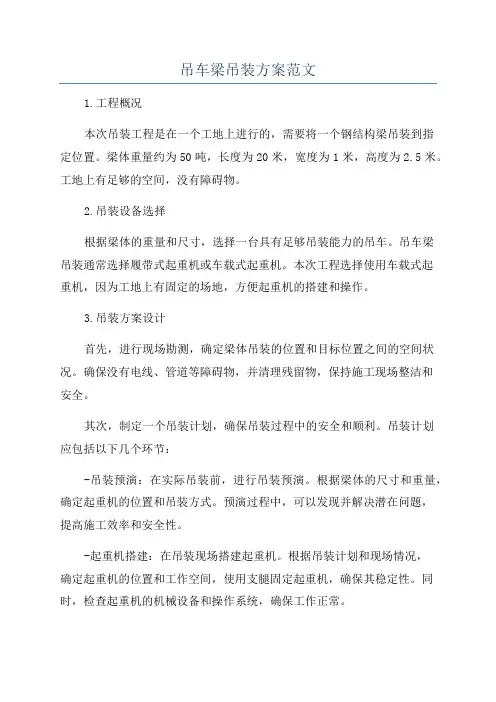 吊车梁吊装方案范文

1.工程概况

本次吊装工程是在一个工地上进行的，需要将一个钢结构梁吊装到指定位置。梁体重量约为50吨，长度为20米，宽度为1米，高度为2.5米。工地上有足够的空间，没有障碍物。

2.吊装设备选择

根据梁体的重量和尺寸，选择一台具有足够吊装能力的吊车。吊车梁吊装通常选择履带式起重机或车载式起重机。本次工程选择使用车载式起重机，因为工地上有固定的场地，方便起重机的搭建和操作。

3.吊装方案设计

首先，进行现场勘测，确定梁体吊装的位置和目标位置之间的空间状况。确保没有电线、管道等障碍物，并清理残留物，保持施工现场整洁和安全。

其次，制定一个吊装计划，确保吊装过程中的安全和顺利。吊装计划应包括以下几个环节：

-吊装预演：在实际吊装前，进行吊装预演。根据梁体的尺寸和重量，确定起重机的位置和吊装方式。预演过程中，可以发现并解决潜在问题，提高施工效率和安全性。

-起重机搭建：在吊装现场搭建起重机。根据吊装计划和现场情况，确定起重机的位置和工作空间，使用支腿固定起重机，确保其稳定性。同时，检查起重机的机械设备和操作系统，确保工作正常。